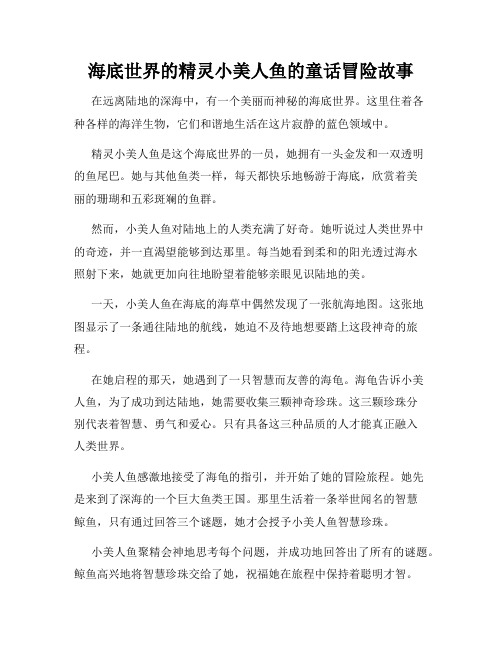 海底世界的精灵小美人鱼的童话冒险故事

在远离陆地的深海中，有一个美丽而神秘的海底世界。这里住着各种各样的海洋生物，它们和谐地生活在这片寂静的蓝色领域中。

精灵小美人鱼是这个海底世界的一员，她拥有一头金发和一双透明的鱼尾巴。她与其他鱼类一样，每天都快乐地畅游于海底，欣赏着美丽的珊瑚和五彩斑斓的鱼群。

然而，小美人鱼对陆地上的人类充满了好奇。她听说过人类世界中的奇迹，并一直渴望能够到达那里。每当她看到柔和的阳光透过海水照射下来，她就更加向往地盼望着能够亲眼见识陆地的美。

一天，小美人鱼在海底的海草中偶然发现了一张航海地图。这张地图显示了一条通往陆地的航线，她迫不及待地想要踏上这段神奇的旅程。

在她启程的那天，她遇到了一只智慧而友善的海龟。海龟告诉小美人鱼，为了成功到达陆地，她需要收集三颗神奇珍珠。这三颗珍珠分别代表着智慧、勇气和爱心。只有具备这三种品质的人才能真正融入人类世界。

小美人鱼感激地接受了海龟的指引，并开始了她的冒险旅程。她先是来到了深海的一个巨大鱼类王国。那里生活着一条举世闻名的智慧鲸鱼，只有通过回答三个谜题，她才会授予小美人鱼智慧珍珠。

小美人鱼聚精会神地思考每个问题，并成功地回答出了所有的谜题。鲸鱼高兴地将智慧珍珠交给了她，祝福她在旅程中保持着聪明才智。